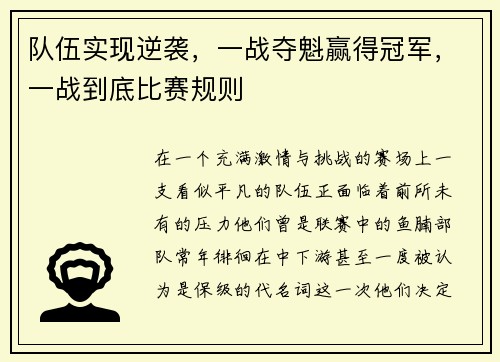 队伍实现逆袭，一战夺魁赢得冠军，一战到底比赛规则

在一个充满激情与挑战的赛场上一支看似平凡的队伍正面临着前所未有的压力他们曾是联赛中的鱼腩部队常年徘徊在中下游甚至一度被认为是保级的代名词这一次他们决定